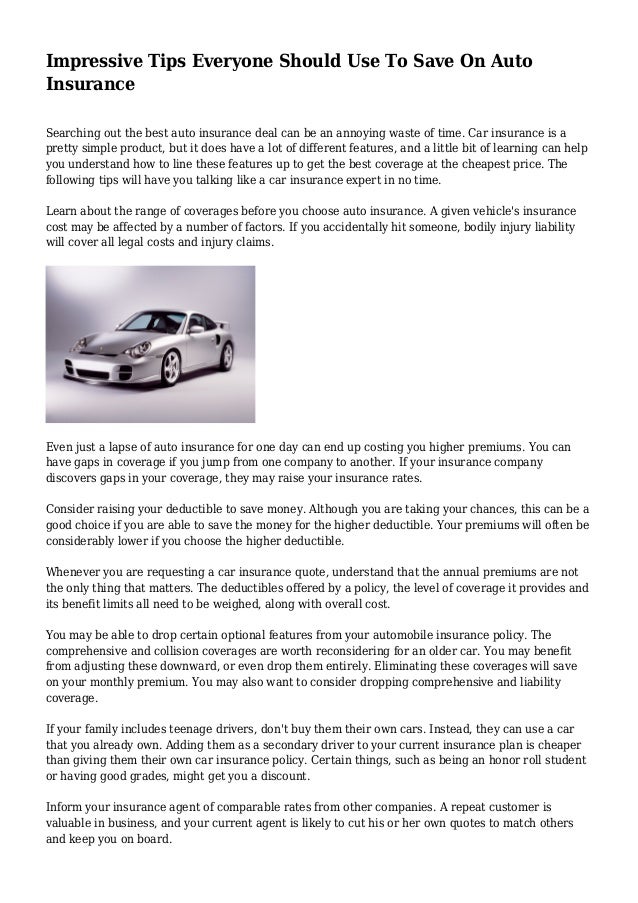 Impressive Tips Everyone Should Use To Save On Auto Insurance

Searching out the best auto insurance deal can be an annoying waste of time. Car insurance is a pretty simple product, but it does have a lot of different features, and a little bit of learning can help you understand how to line these features up to get the best coverage at the cheapest price. The following tips will have you talking like a car insurance expert in no time.

Learn about the range of coverages before you choose auto insurance. A given vehicle's insurance cost may be affected by a number of factors. If you accidentally hit someone, bodily injury liability will cover all legal costs and injury claims.

Even just a lapse of auto insurance for one day can end up costing you higher premiums. You can have gaps in coverage if you jump from one company to another. If your insurance company discovers gaps in your coverage, they may raise your insurance rates.

Consider raising your deductible to save money. Although you are taking your chances, this can be a good choice if you are able to save the money for the higher deductible. Your premiums will often be considerably lower if you choose the higher deductible.

Whenever you are requesting a car insurance quote, understand that the annual premiums are not the only thing that matters. The deductibles offered by a policy, the level of coverage it provides and its benefit limits all need to be weighed, along with overall cost.

You may be able to drop certain optional features from your automobile insurance policy. The comprehensive and collision coverages are worth reconsidering for an older car. You may benefit from adjusting these downward, or even drop them entirely. Eliminating these coverages will save on your monthly premium. You may also want to consider dropping comprehensive and liability coverage.

If your family includes teenage drivers, don't buy them their own cars. Instead, they can use a car that you already own. Adding them as a secondary driver to your current insurance plan is cheaper than giving them their own car insurance policy. Certain things, such as being an honor roll student or having good grades, might get you a discount.

Inform your insurance agent of comparable rates from other companies. A repeat customer is valuable in business, and your current agent is likely to cut his or her own quotes to match others and keep you on board.